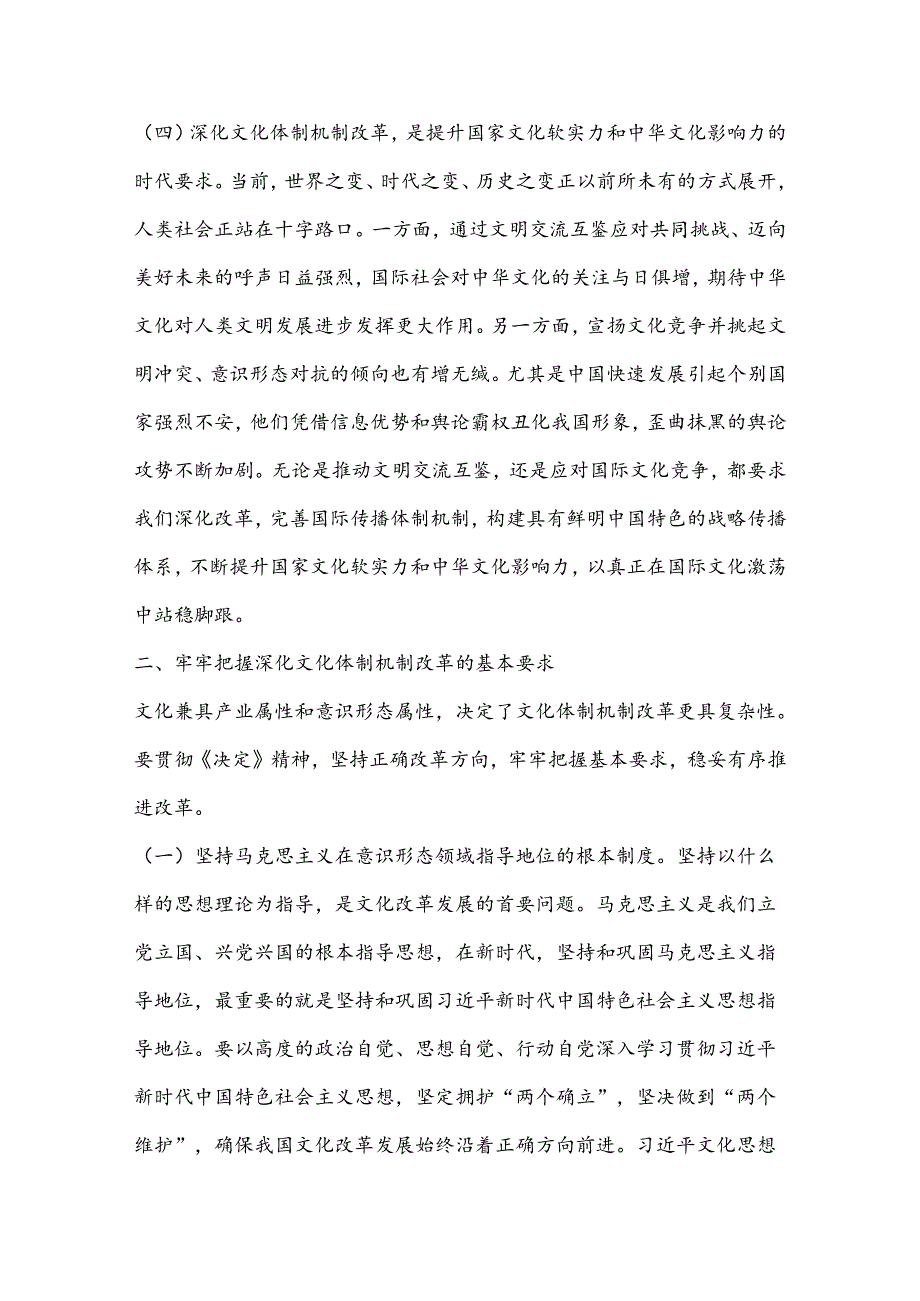 （四）深化文化体制机制改革，是提升国家文化软实力和中华文化影响力的时代要求。当前，世界之变、时代之变、历史之变正以前所未有的方式展开，人类社会正站在十字路口。一方面，通过文明交流互鉴应对共同挑战、迈向美好未来的呼声日益强烈，国际社会对中华文化的关注与日俱增，期待中华文化对人类文明发展进步发挥更大作用。另一方面，宣扬文化竞争并挑起文明冲突、意识形态对抗的倾向也有增无缄。尤其是中国快速发展引起个别国家强烈不安，他们凭借信息优势和舆论霸权丑化我国形象，歪曲抹黑的舆论攻势不断加剧。无论是推动文明交流互鉴，还是应对国际文化竞争，都要求我们深化改革，完善国际传播体制机制，构建具有鲜明中国特色的战略传播体系，不断提升国家文化软实力和中华文化影响力，以真正在国际文化激荡中站稳脚跟。

二、牢牢把握深化文化体制机制改革的基本要求

文化兼具产业属性和意识形态属性，决定了文化体制机制改革更具复杂性。要贯彻《决定》精神，坚持正确改革方向，牢牢把握基本要求，稳妥有序推进改革。

（一）坚持马克思主义在意识形态领域指导地位的根本制度。坚持以什么样的思想理论为指导，是文化改革发展的首要问题。马克思主义是我们立党立国、兴党兴国的根本指导思想，在新时代，坚持和巩固马克思主义指导地位，最重要的就是坚持和巩固习近平新时代中国特色社会主义思想指导地位。要以高度的政治自觉、思想自觉、行动自觉深入学习贯彻习近平新时代中国特色社会主义思想，坚定拥护“两个确立”，坚决做到“两个维护”，确保我国文化改革发展始终沿着正确方向前进。习近平文化思想